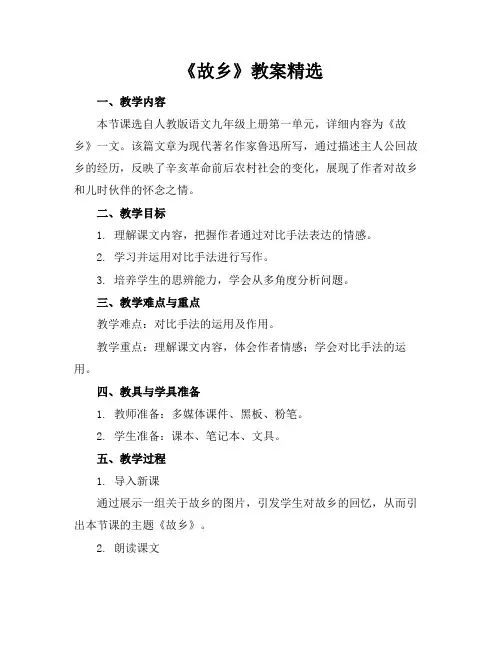 《故乡》教案精选

一、教学内容

本节课选自人教版语文九年级上册第一单元，详细内容为《故乡》一文。该篇文章为现代著名作家鲁迅所写，通过描述主人公回故乡的经历，反映了辛亥革命前后农村社会的变化，展现了作者对故乡和儿时伙伴的怀念之情。

二、教学目标

1. 理解课文内容，把握作者通过对比手法表达的情感。

2. 学习并运用对比手法进行写作。

3. 培养学生的思辨能力，学会从多角度分析问题。

三、教学难点与重点

教学难点：对比手法的运用及作用。

教学重点：理解课文内容，体会作者情感；学会对比手法的运用。

四、教具与学具准备

1. 教师准备：多媒体课件、黑板、粉笔。

2. 学生准备：课本、笔记本、文具。

五、教学过程

1. 导入新课

通过展示一组关于故乡的图片，引发学生对故乡的回忆，从而引出本节课的主题《故乡》。

2. 朗读课文